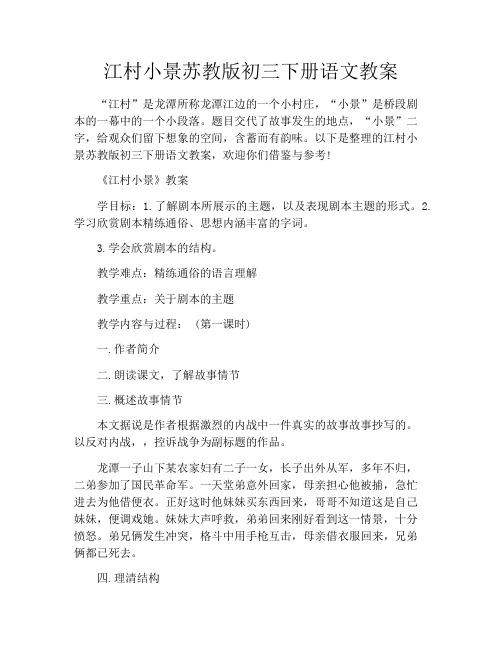 江村小景苏教版初三下册语文教案

“江村”是龙潭所称龙潭江边的一个小村庄，“小景”是桥段剧本的一幕中的一个小段落。题目交代了故事发生的地点，“小景”二字，给观众们留下想象的空间，含蓄而有韵味。以下是整理的江村小景苏教版初三下册语文教案，欢迎你们借鉴与参考！

《江村小景》教案

学目标：1. 了解剧本所展示的主题，以及表现剧本主题的形式。2. 学习欣赏剧本精练通俗、思想内涵丰富的字词。

3. 学会欣赏剧本的结构。

教学难点：精练通俗的语言理解

教学重点：关于剧本的主题

教学内容与过程：（第一课时）

一. 作者简介

二. 朗读课文，了解故事情节

三. 概述故事情节

本文据说是作者根据激烈的内战中一件真实的故事故事抄写的。以反对内战，，控诉战争为副标题的作品。

龙潭一子山下某农家妇有二子一女，长子出外从军，多年不归，二弟参加了国民革命军。一天堂弟意外回家，母亲担心他被捕，急忙进去为他借便衣。正好这时他妹妹买东西回来，哥哥不知道这是自己妹妹，便调戏她。妹妹大声呼救，弟弟回来刚好看到这一情景，十分愤怒。弟兄俩发生冲突，格斗中用手枪互击，母亲借衣服回来，兄弟俩都已死去。

四. 理清结构